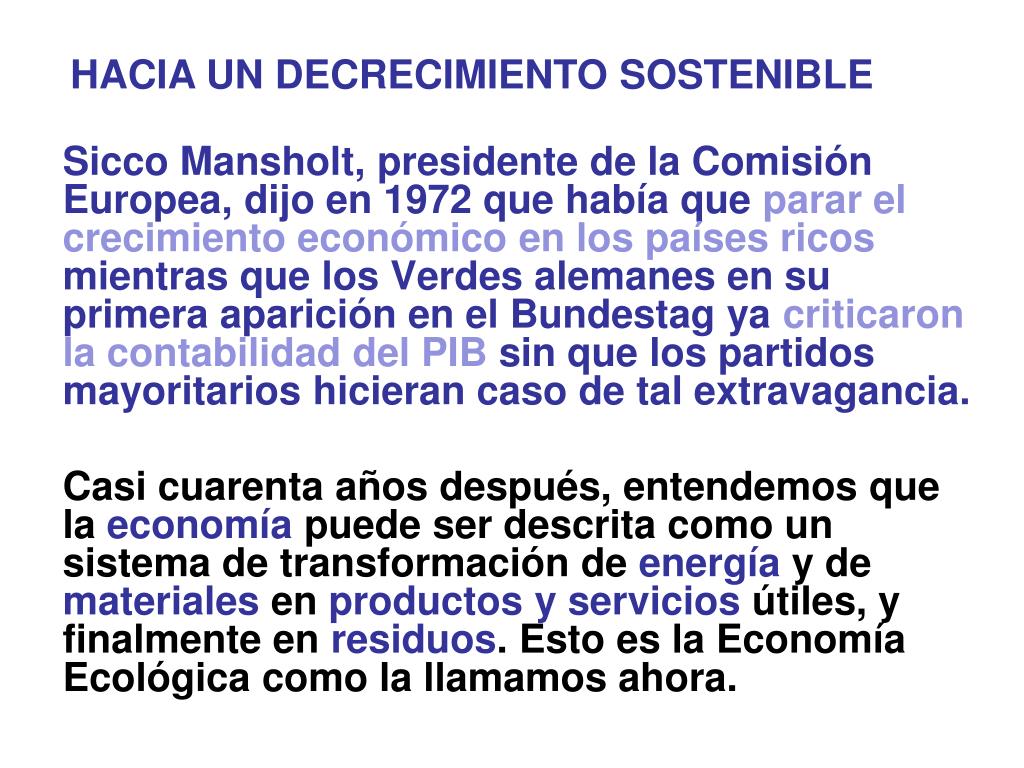 HACIA UN DECRECIMIENTO SOSTENIBLE

Sicco Mansholt, presidente de la Comisión Europea, dijo en 1972 que había que parar el crecimiento económico en los países ricos mientras que los Verdes alemanes en su primera aparición en el Bundestag ya criticaron la contabilidad del PIB sin que los partidos mayoritarios hicieran caso de tal extravagancia.

Casi cuarenta años después, entendemos que la economía puede ser descrita como un sistema de transformación de energía y de materiales en productos y servicios útiles, y finalmente en residuos. Esto es la Economía Ecológica como la llamamos ahora.